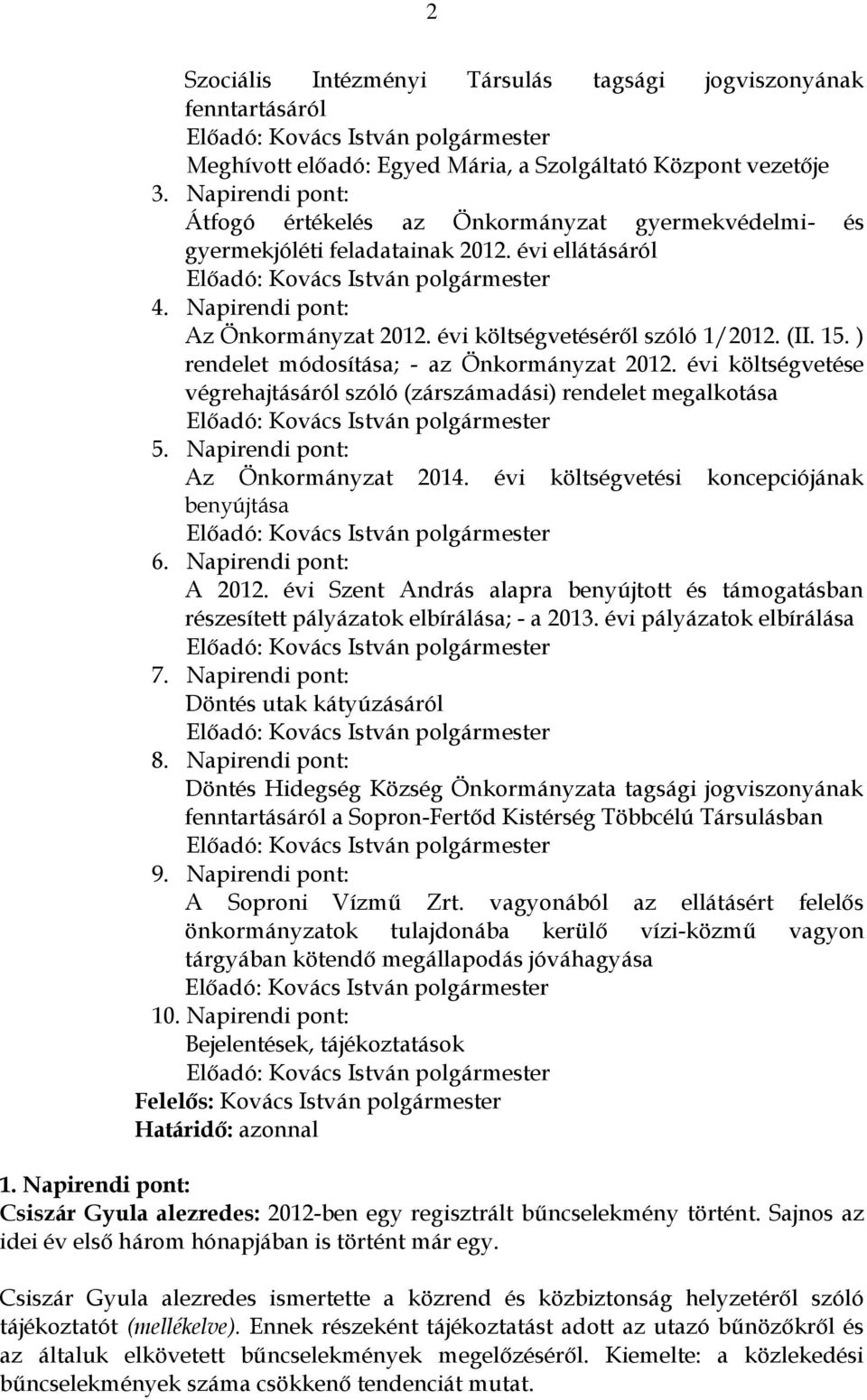 2

Szociális Intézményi Társulás tagsági jogviszonyának fenntartásáról
Előadó: Kovács István polgármester
Meghívott előadó: Egyed Mária, a Szolgáltató Központ vezetője
3. Napirendi pont:
Átfogó értékelés az Önkormányzat gyermekvédelmi- és gyermekjóléti feladatainak 2012. évi ellátásáról
Előadó: Kovács István polgármester
4. Napirendi pont:
Az Önkormányzat 2012. évi költségvetéséről szóló 1/2012. (II. 15. ) rendelet módosítása; - az Önkormányzat 2012. évi költségvetése végrehajtásáról szóló (zárszámadási) rendelet megalkotása
Előadó: Kovács István polgármester
5. Napirendi pont:
Az Önkormányzat 2014. évi költségvetési koncepciójának benyújtása
Előadó: Kovács István polgármester
6. Napirendi pont:
A 2012. évi Szent András alapra benyújtott és támogatásban részesített pályázatok elbírálása; - a 2013. évi pályázatok elbírálása
Előadó: Kovács István polgármester
7. Napirendi pont:
Döntés utak kátyúzásáról
Előadó: Kovács István polgármester
8. Napirendi pont:
Döntés Hidegség Község Önkormányzata tagsági jogviszonyának fenntartásáról a Sopron-Fertőd Kistérség Többcélú Társulásban
Előadó: Kovács István polgármester
9. Napirendi pont:
A Soproni Vízmű Zrt. vagyonából az ellátásért felelős önkormányzatok tulajdonába kerülő vízi-közmű vagyon tárgyában kötendő megállapodás jóváhagyása
Előadó: Kovács István polgármester
10. Napirendi pont:
Bejelentések, tájékoztatások
Előadó: Kovács István polgármester
Felelős: Kovács István polgármester
Határidő: azonnal

1. Napirendi pont:
Csiszár Gyula alezredes: 2012-ben egy regisztrált bűncselekmény történt. Sajnos az idei év első három hónapjában is történt már egy.

Csiszár Gyula alezredes ismertette a közrend és közbiztonság helyzetéről szóló tájékoztatót (mellékelve). Ennek részeként tájékoztatást adott az utazó bűnözőkről és az általuk elkövetett bűncselekmények megelőzéséről. Kiemelte: a közlekedési bűncselekmények száma csökkenő tendenciát mutat.